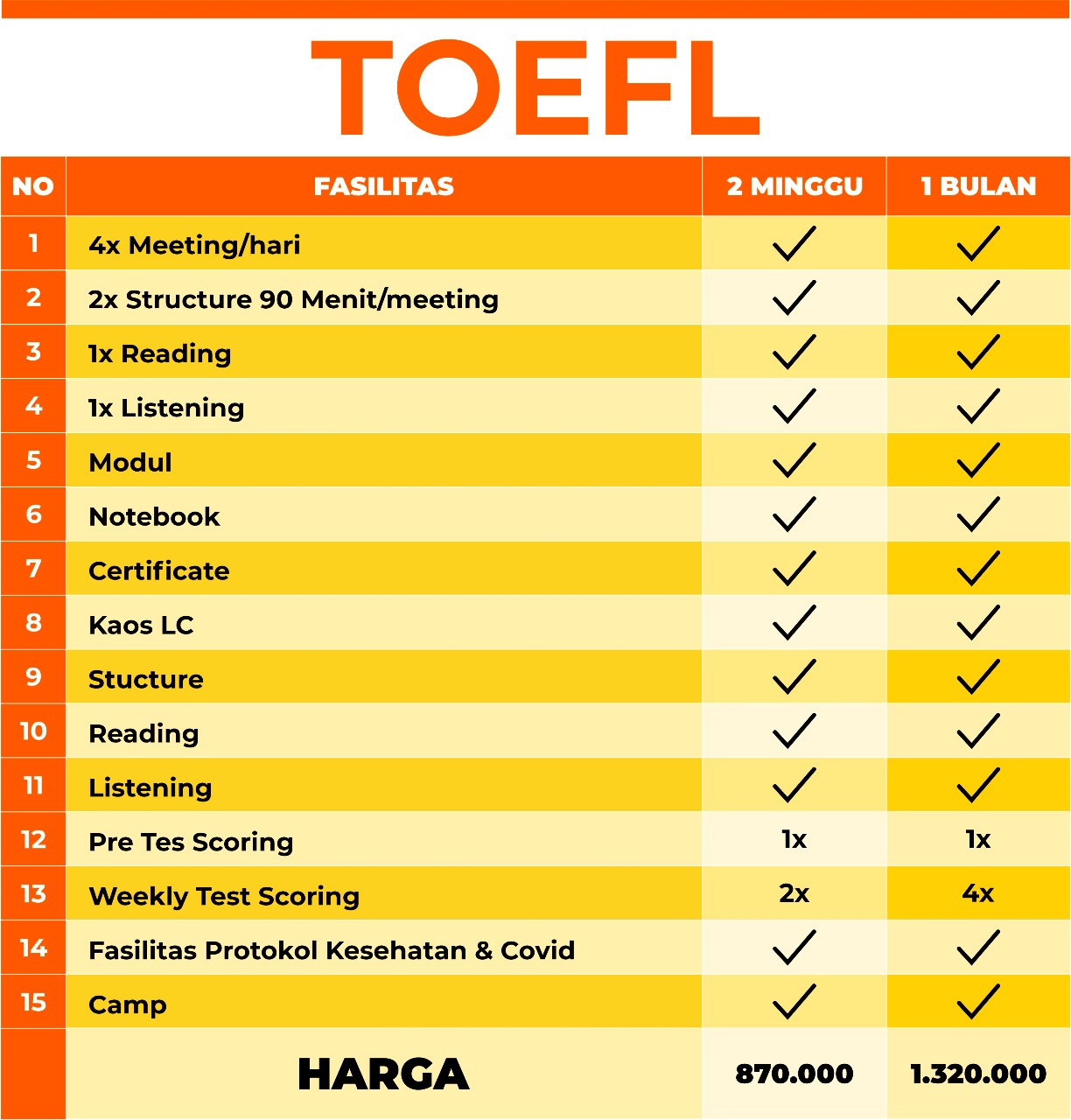 TOEFL

| NO | FASILITAS | 2 MINGGU | 1 BULAN |
|---|---|---|---|
| 1 | 4x Meeting/hari | ✓ | ✓ |
| 2 | 2x Structure 90 Menit/meeting | ✓ | ✓ |
| 3 | 1x Reading | ✓ | ✓ |
| 4 | 1x Listening | ✓ | ✓ |
| 5 | Modul | ✓ | ✓ |
| 6 | Notebook | ✓ | ✓ |
| 7 | Certificate | ✓ | ✓ |
| 8 | Kaos LC | ✓ | ✓ |
| 9 | Stucture | ✓ | ✓ |
| 10 | Reading | ✓ | ✓ |
| 11 | Listening | ✓ | ✓ |
| 12 | Pre Tes Scoring | 1x | 1x |
| 13 | Weekly Test Scoring | 2x | 4x |
| 14 | Fasilitas Protokol Kesehatan & Covid | ✓ | ✓ |
| 15 | Camp | ✓ | ✓ |
| | HARGA | 870.000 | 1.320.000 |